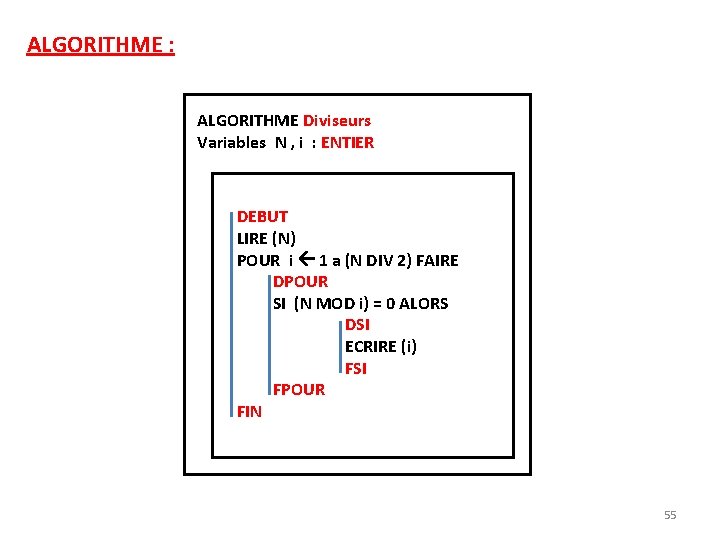 ALGORITHME :

ALGORITHME Diviseurs
Variables N , i : ENTIER

DEBUT
LIRE (N)
POUR i ← 1 a (N DIV 2) FAIRE
DPOUR
SI (N MOD i) = 0 ALORS
DSI
ECRIRE (i)
FSI
FPOUR
FIN

55